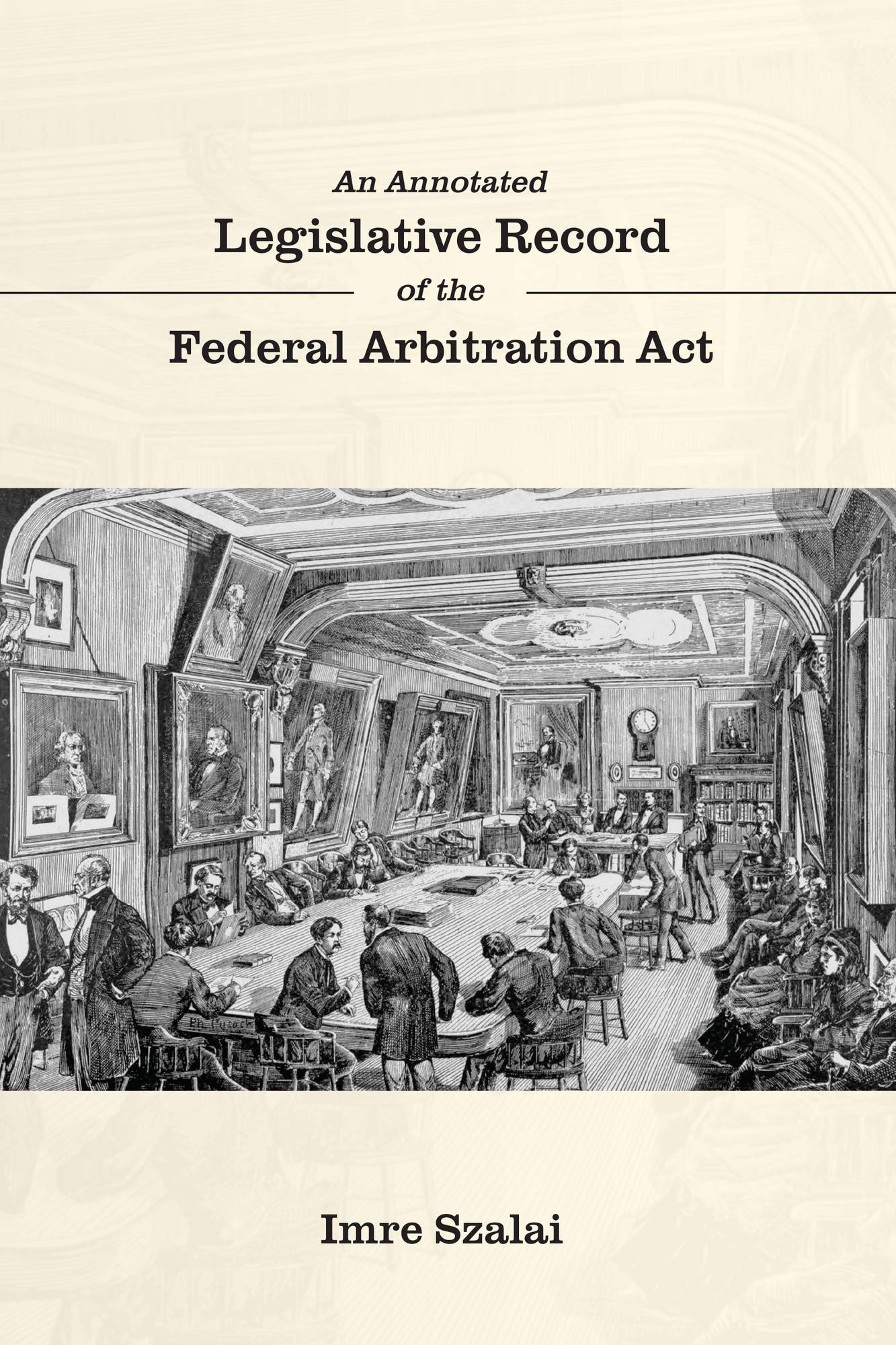 An Annotated
Legislative Record
of the
Federal Arbitration Act

Imre Szalai